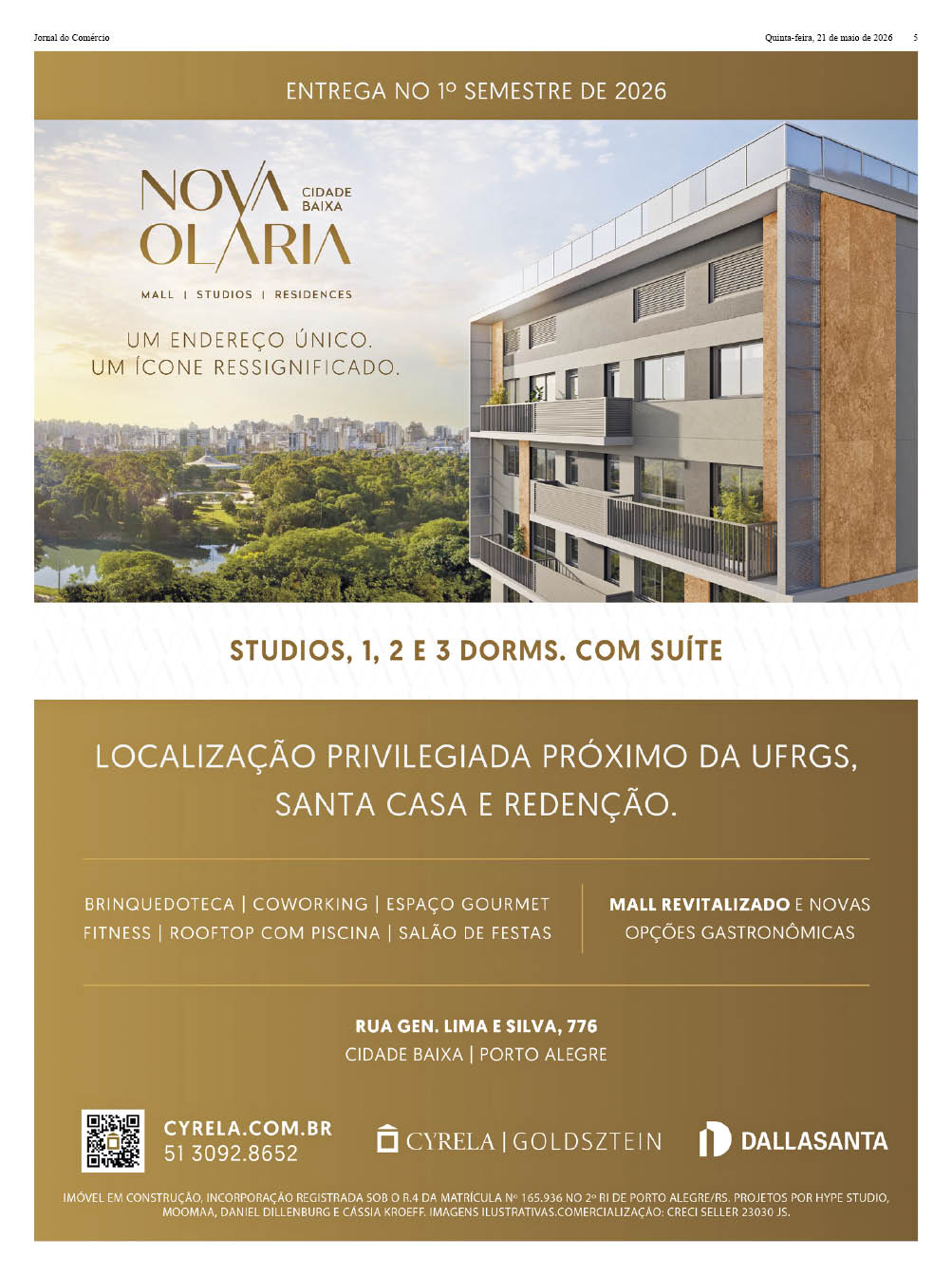 Jornal do Comércio

Quinta-feira, 21 de maio de 2026 5

ENTREGA NO 1º SEMESTRE DE 2026

NOVA OLARIA CIDADE BAIXA

MALL | STUDIOS | RESIDENCES

UM ENDEREÇO ÚNICO.
UM ÍCONE RESSIGNIFICADO.

STUDIOS, 1, 2 E 3 DORMS. COM SUÍTE

LOCALIZAÇÃO PRIVILEGIADA PRÓXIMO DA UFRGS, SANTA CASA E REDENÇÃO.

BRINQUEDOTECA | COWORKING | ESPAÇO GOURMET
FITNESS | ROOFTOP COM PISCINA | SALÃO DE FESTAS

MALL REVITALIZADO E NOVAS OPÇÕES GASTRONÔMICAS

RUA GEN. LIMA E SILVA, 776
CIDADE BAIXA | PORTO ALEGRE

CYRELA.COM.BR
51 3092.8652

CYRELA | GOLDSZTEIN

DALLASANTA

IMÓVEL EM CONSTRUÇÃO, INCORPORAÇÃO REGISTRADA SOB O R.4 DA MATRÍCULA Nº 165.936 NO 2º RI DE PORTO ALEGRE/RS. PROJETOS POR HYPE STUDIO, MOOMAA, DANIEL DILLENBURG E CÁSSIA KROEFF. IMAGENS ILUSTRATIVAS.COMERCIALIZAÇÃO: CRECI SELLER 23030 JS.